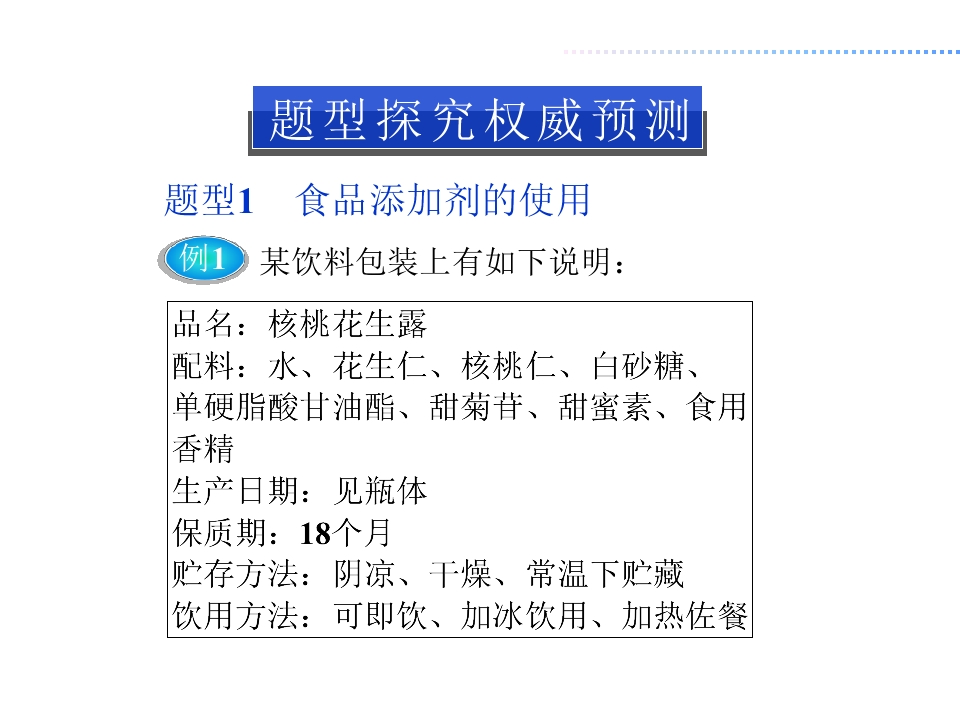 题型探究权威预测

题型1 食品添加剂的使用

例1 某饮料包装上有如下说明：

品名：核桃花生露
配料：水、花生仁、核桃仁、白砂糖、单硬脂酸甘油酯、甜菊苷、甜蜜素、食用香精
生产日期：见瓶体
保质期：18个月
贮存方法：阴凉、干燥、常温下贮藏
饮用方法：可即饮、加冰饮用、加热佐餐